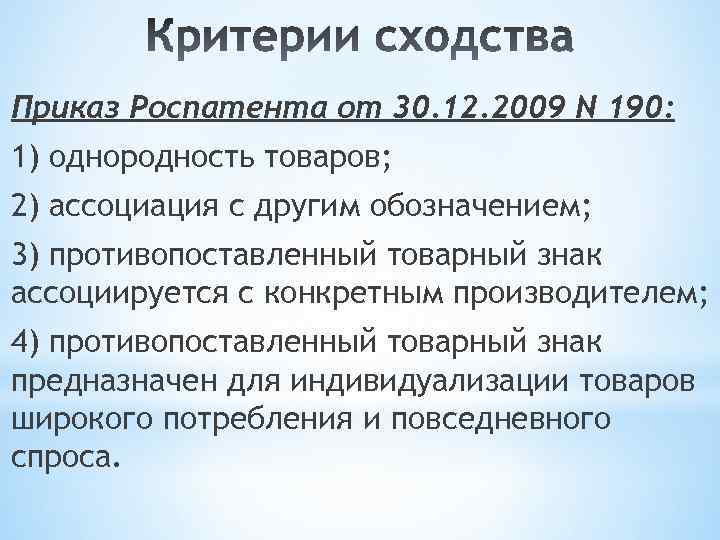 Критерии сходства

Приказ Роспатента от 30.12.2009 N 190:

1) однородность товаров;

2) ассоциация с другим обозначением;

3) противопоставленный товарный знак ассоциируется с конкретным производителем;

4) противопоставленный товарный знак предназначен для индивидуализации товаров широкого потребления и повседневного спроса.